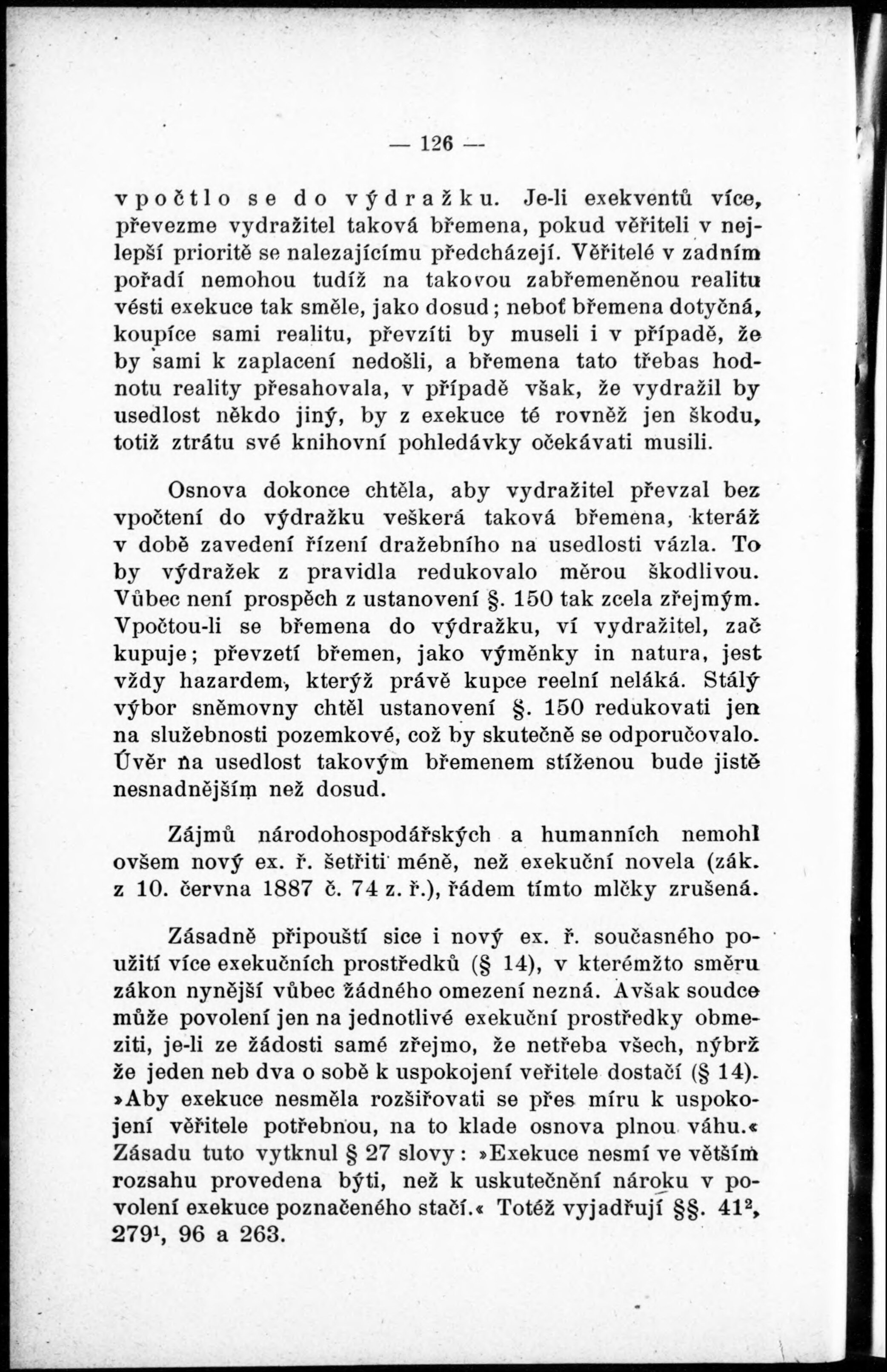 — 126 —

vpočtlo se do výdražku. Je-li exekventů více, převezme vydražitel taková břemena, pokud věřiteli v nejlepší prioritě se nalezajícímu předcházejí. Věřitelé v zadním pořadí nemohou tudíž na takovou zabřemeněnou realitu vésti exekuce tak směle, jako dosud; neboť břemena dotyčná, koupíce sami realitu, převzíti by museli i v případě, že by sami k zaplacení nedošli, a břemena tato třebas hodnotu reality přesahovala, v případě však, že vydražil by usedlost někdo jiný, by z exekuce té rovněž jen škodu, totiž ztrátu své knihovní pohledávky očekávati musili.

Osnova dokonce chtěla, aby vydražitel převzal bez vpočtení do výdražku veškerá taková břemena, kteráž v době zavedení řízení dražebního na usedlosti vázla. To by výdražek z pravidla redukovalo měrou škodlivou. Vůbec není prospěch z ustanovení §. 150 tak zcela zřejmým. Vpočtou-li se břemena do výdražku, ví vydražitel, zač kupuje; převzetí břemen, jako výměnky in natura, jest vždy hazardem, kterýž právě kupce reelní neláká. Stálý výbor sněmovny chtěl ustanovení §. 150 redukovati jen na služebnosti pozemkové, což by skutečně se odporučovalo. Úvěr na usedlost takovým břemenem stíženou bude jistě nesnadnějším než dosud.

Zájmů národohospodářských a humanních nemohl ovšem nový ex. ř. šetřiti méně, než exekuční novela (zák. z 10. června 1887 č. 74 z. ř.), řádem tímto mlčky zrušená.

Zásadně připouští sice i nový ex. ř. současného použití více exekučních prostředků (§ 14), v kterémžto směru zákon nynější vůbec žádného omezení nezná. Avšak soudce může povolení jen na jednotlivé exekuční prostředky obmeziti, je-li ze žádosti samé zřejmo, že netřeba všech, nýbrž že jeden neb dva o sobě k uspokojení veřitele dostačí (§ 14). »Aby exekuce nesměla rozšiřovati se přes míru k uspokojení věřitele potřebnou, na to klade osnova plnou váhu.« Zásadu tuto vytknul § 27 slovy: »Exekuce nesmí ve větším rozsahu provedena býti, než k uskutečnění nároku v povolení exekuce poznačeného stačí.« Totéž vyjadřují §§. $41^2$, $279^1$, 96 a 263.